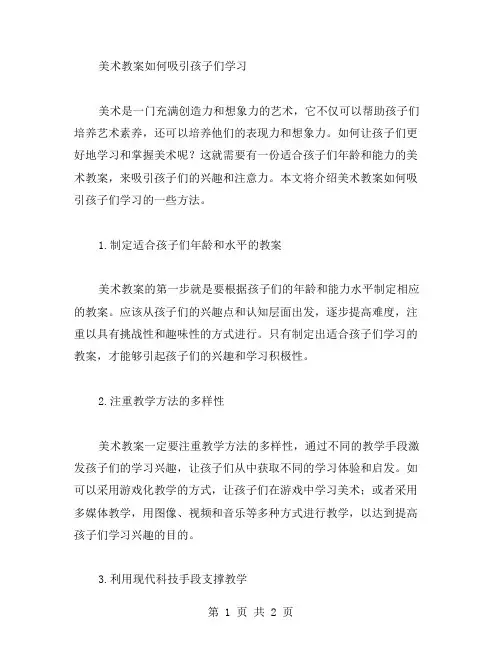 美术教案如何吸引孩子们学习

美术是一门充满创造力和想象力的艺术，它不仅可以帮助孩子们培养艺术素养，还可以培养他们的表现力和想象力。如何让孩子们更好地学习和掌握美术呢？这就需要有一份适合孩子们年龄和能力的美术教案，来吸引孩子们的兴趣和注意力。本文将介绍美术教案如何吸引孩子们学习的一些方法。

1.制定适合孩子们年龄和水平的教案

美术教案的第一步就是要根据孩子们的年龄和能力水平制定相应的教案。应该从孩子们的兴趣点和认知层面出发，逐步提高难度，注重以具有挑战性和趣味性的方式进行。只有制定出适合孩子们学习的教案，才能够引起孩子们的兴趣和学习积极性。

2.注重教学方法的多样性

美术教案一定要注重教学方法的多样性，通过不同的教学手段激发孩子们的学习兴趣，让孩子们从中获取不同的学习体验和启发。如可以采用游戏化教学的方式，让孩子们在游戏中学习美术；或者采用多媒体教学，用图像、视频和音乐等多种方式进行教学，以达到提高孩子们学习兴趣的目的。

3.利用现代科技手段支撑教学

第 1 页 共 2 页